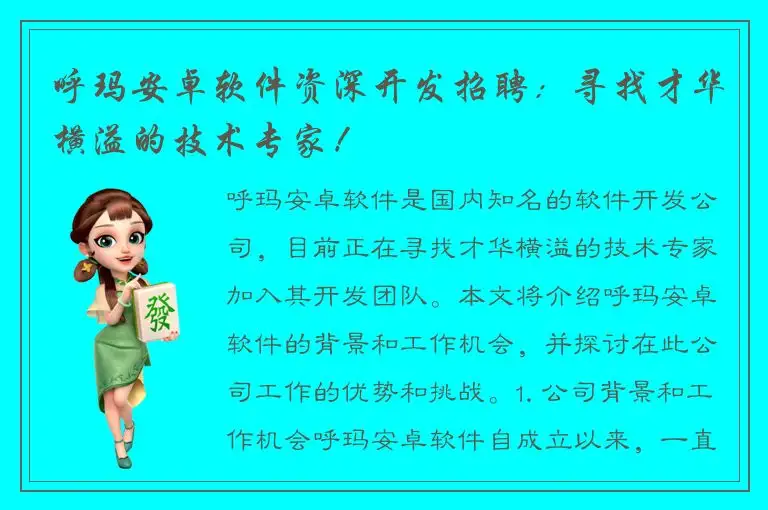 呼玛安卓软件资深开发招聘：寻找才华横溢的技术专家！

發

呼玛安卓软件是国内知名的软件开发公司，目前正在寻找才华横溢的技术专家加入其开发团队。本文将介绍呼玛安卓软件的背景和工作机会，并探讨在此公司工作的优势和挑战。1. 公司背景和工作机会呼玛安卓软件自成立以来，一直